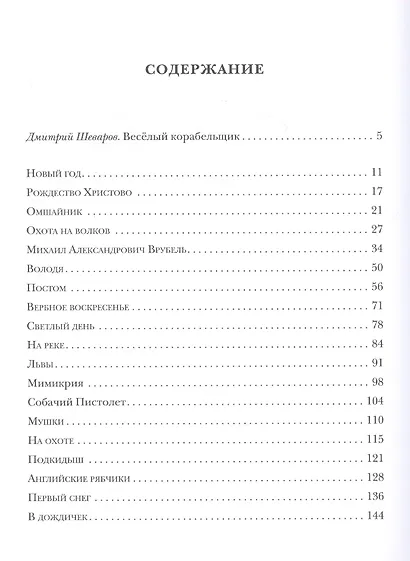 СОДЕРЖАНИЕ

Дмитрий Шеваров. Весёлый корабельщик 5

Новый год 11
Рождество Христово 17
Омшайник 21
Охота на волков 27
Михаил Александрович Врубель 34
Володя 50
Постом 56
Вербное воскресенье 71
Светлый день 78
На реке 84
Львы 91
Мимикрия 98
Собачий Пистолет 104
Мушки 110
На охоте 115
Подкидыш 121
Английские рябчики 128
Первый снег 136
В дождичек 144